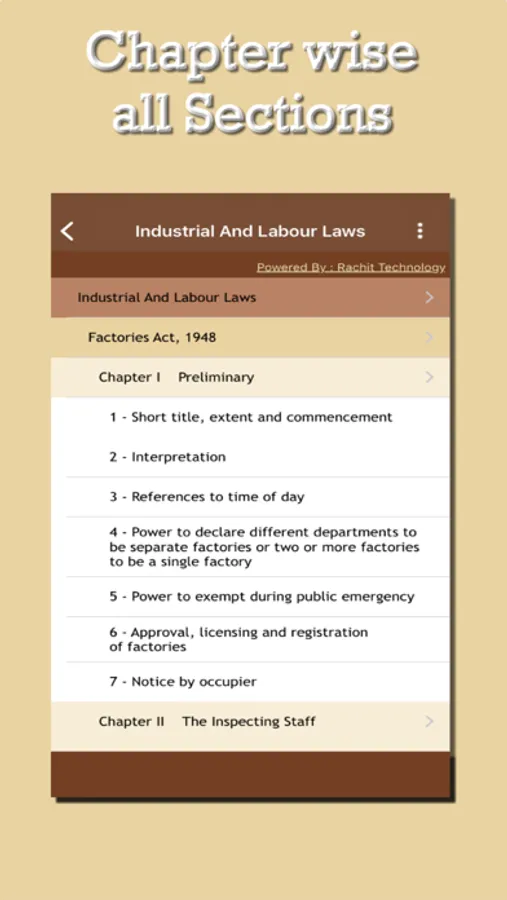 Chapter wise all Sections

Industrial And Labour Laws

Powered By : Rachit Technology

Industrial And Labour Laws

Factories Act, 1948

Chapter I Preliminary

1 - Short title, extent and commencement

2 - Interpretation

3 - References to time of day

4 - Power to declare different departments to be separate factories or two or more factories to be a single factory

5 - Power to exempt during public emergency

6 - Approval, licensing and registration of factories

7 - Notice by occupier

Chapter II The Inspecting Staff